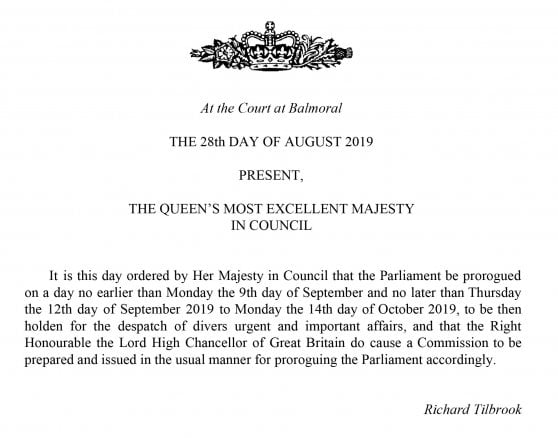 At the Court at Balmoral

THE 28th DAY OF AUGUST 2019

PRESENT,

THE QUEEN'S MOST EXCELLENT MAJESTY
IN COUNCIL

It is this day ordered by Her Majesty in Council that the Parliament be prorogued on a day no earlier than Monday the 9th day of September and no later than Thursday the 12th day of September 2019 to Monday the 14th day of October 2019, to be then holden for the despatch of divers urgent and important affairs, and that the Right Honourable the Lord High Chancellor of Great Britain do cause a Commission to be prepared and issued in the usual manner for proroguing the Parliament accordingly.

Richard Tilbrook